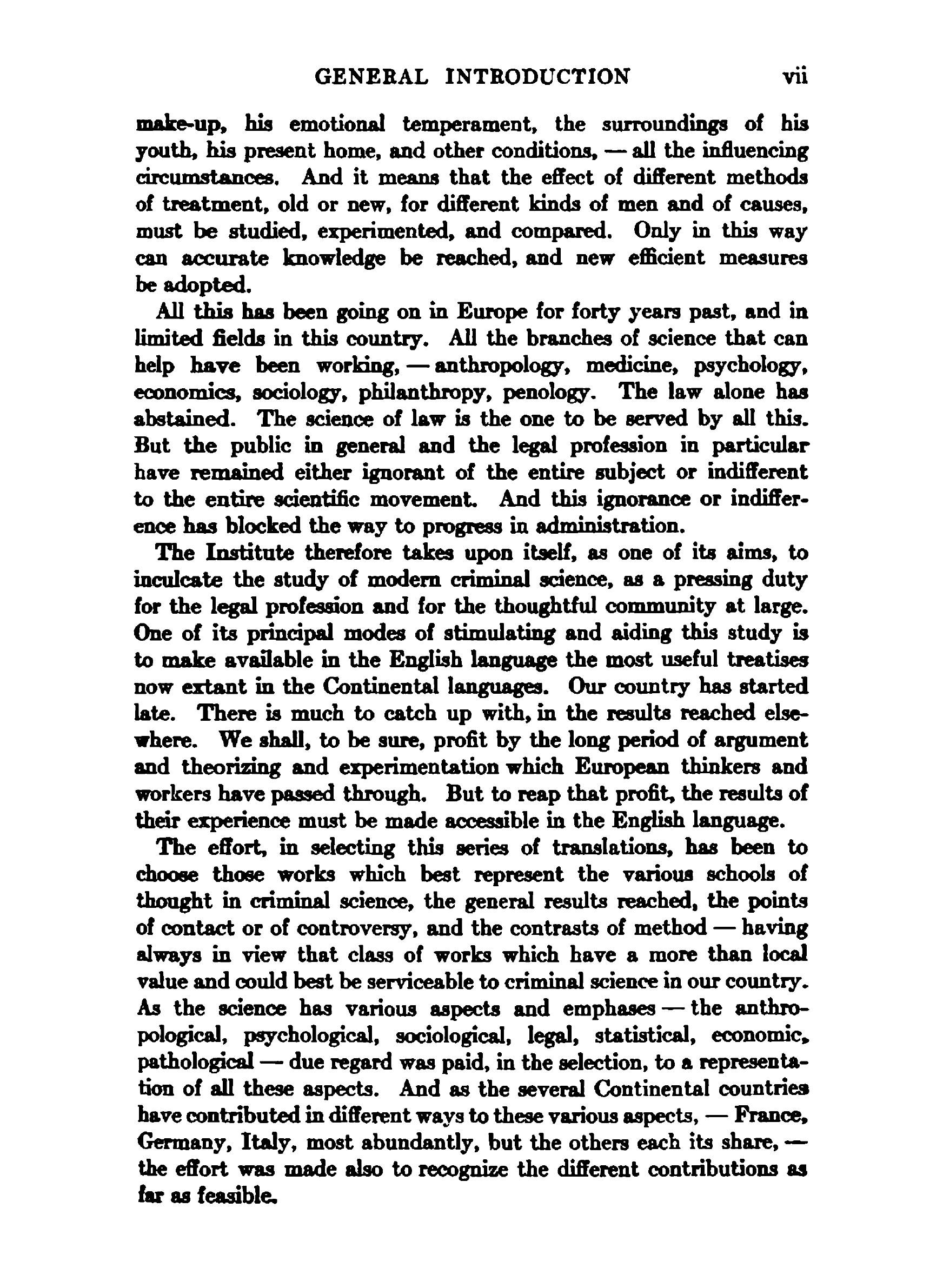 GENERAL INTRODUCTION vii

make-up, his emotional temperament, the surroundings of his youth, his present home, and other conditions, — all the influencing circumstances. And it means that the effect of different methods of treatment, old or new, for different kinds of men and of causes, must be studied, experimented, and compared. Only in this way can accurate knowledge be reached, and new efficient measures be adopted.

All this has been going on in Europe for forty years past, and in limited fields in this country. All the branches of science that can help have been working, — anthropology, medicine, psychology, economics, sociology, philanthropy, penology. The law alone has abstained. The science of law is the one to be served by all this. But the public in general and the legal profession in particular have remained either ignorant of the entire subject or indifferent to the entire scientific movement. And this ignorance or indifference has blocked the way to progress in administration.

The Institute therefore takes upon itself, as one of its aims, to inculcate the study of modern criminal science, as a pressing duty for the legal profession and for the thoughtful community at large. One of its principal modes of stimulating and aiding this study is to make available in the English language the most useful treatises now extant in the Continental languages. Our country has started late. There is much to catch up with, in the results reached elsewhere. We shall, to be sure, profit by the long period of argument and theorizing and experimentation which European thinkers and workers have passed through. But to reap that profit, the results of their experience must be made accessible in the English language.

The effort, in selecting this series of translations, has been to choose those works which best represent the various schools of thought in criminal science, the general results reached, the points of contact or of controversy, and the contrasts of method — having always in view that class of works which have a more than local value and could best be serviceable to criminal science in our country. As the science has various aspects and emphases — the anthropological, psychological, sociological, legal, statistical, economic, pathological — due regard was paid, in the selection, to a representation of all these aspects. And as the several Continental countries have contributed in different ways to these various aspects, — France, Germany, Italy, most abundantly, but the others each its share, — the effort was made also to recognize the different contributions as far as feasible.